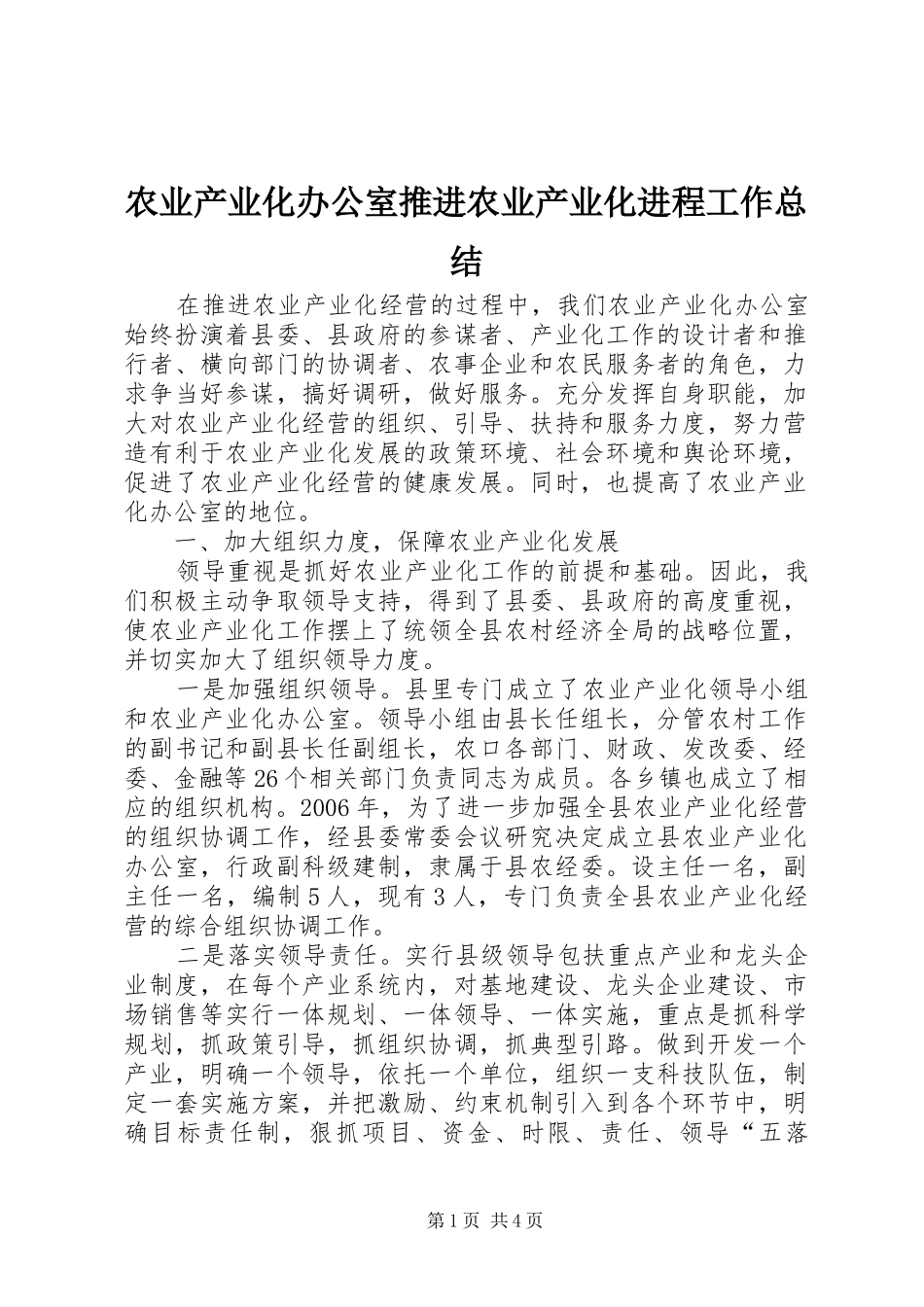 农业产业化办公室推进农业产业化进程工作总结

在推进农业产业化经营的过程中，我们农业产业化办公室始终扮演着县委、县政府的参谋者、产业化工作的设计者和推行者、横向部门的协调者、农事企业和农民服务者的角色，力求争当好参谋，搞好调研，做好服务。充分发挥自身职能，加大对农业产业化经营的组织、引导、扶持和服务力度，努力营造有利于农业产业化发展的政策环境、社会环境和舆论环境，促进了农业产业化经营的健康发展。同时，也提高了农业产业化办公室的地位。

一、加大组织力度，保障农业产业化发展

领导重视是抓好农业产业化工作的前提和基础。因此，我们积极主动争取领导支持，得到了县委、县政府的高度重视，使农业产业化工作摆上了统领全县农村经济全局的战略位置，并切实加大了组织领导力度。

一是加强组织领导。县里专门成立了农业产业化领导小组和农业产业化办公室。领导小组由县长任组长，分管农村工作的副书记和副县长任副组长，农口各部门、财政、发改委、经委、金融等26个相关部门负责同志为成员。各乡镇也成立了相应的组织机构。2006年，为了进一步加强全县农业产业化经营的组织协调工作，经县委常委会议研究决定成立县农业产业化办公室，行政副科级建制，隶属于县农经委。设主任一名，副主任一名，编制5人，现有3人，专门负责全县农业产业化经营的综合组织协调工作。

二是落实领导责任。实行县级领导包扶重点产业和龙头企业制度，在每个产业系统内，对基地建设、龙头企业建设、市场销售等实行一体规划、一体领导、一体实施，重点是抓科学规划，抓政策引导，抓组织协调，抓典型引路。做到开发一个产业，明确一个领导，依托一个单位，组织一支科技队伍，制定一套实施方案，并把激励、约束机制引入到各个环节中，明确目标责任制，狠抓项目、资金、时限、责任、领导“五落

第1页 共4页